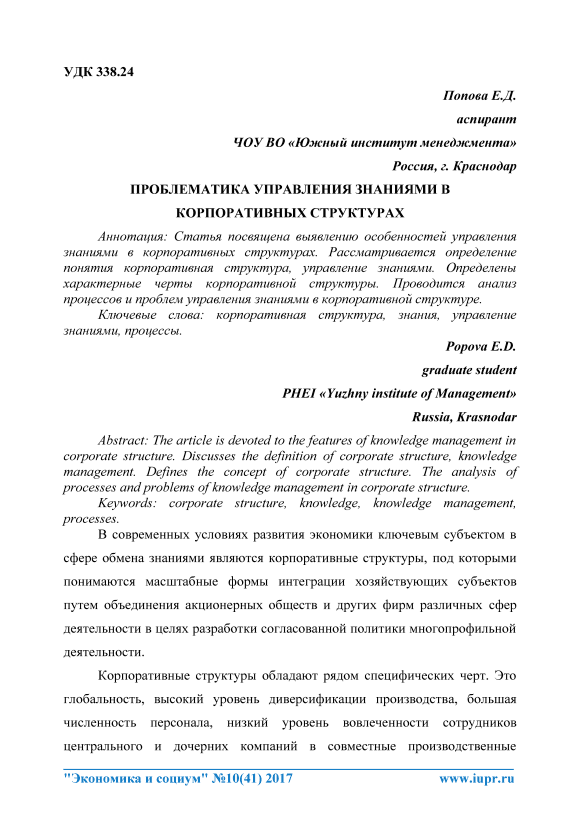 УДК 338.24

Попова Е.Д.

аспирант

ЧОУ ВО «Южный институт менеджмента»

Россия, г. Краснодар

ПРОБЛЕМАТИКА УПРАВЛЕНИЯ ЗНАНИЯМИ В КОРПОРАТИВНЫХ СТРУКТУРАХ

Аннотация: Статья посвящена выявлению особенностей управления знаниями в корпоративных структурах. Рассматривается определение понятия корпоративная структура, управление знаниями. Определены характерные черты корпоративной структуры. Проводится анализ процессов и проблем управления знаниями в корпоративной структуре.

Ключевые слова: корпоративная структура, знания, управление знаниями, процессы.

Popova E.D.

graduate student

PHEI «Yuzhny institute of Management»

Russia, Krasnodar

Abstract: The article is devoted to the features of knowledge management in corporate structure. Discusses the definition of corporate structure, knowledge management. Defines the concept of corporate structure. The analysis of processes and problems of knowledge management in corporate structure.

Keywords: corporate structure, knowledge, knowledge management, processes.

В современных условиях развития экономики ключевым субъектом в сфере обмена знаниями являются корпоративные структуры, под которыми понимаются масштабные формы интеграции хозяйствующих субъектов путем объединения акционерных обществ и других фирм различных сфер деятельности в целях разработки согласованной политики многопрофильной деятельности.

Корпоративные структуры обладают рядом специфических черт. Это глобальность, высокий уровень диверсификации производства, большая численность персонала, низкий уровень вовлеченности сотрудников центрального и дочерних компаний в совместные производственные

"Экономика и социум" №10(41) 2017 www.iupr.ru